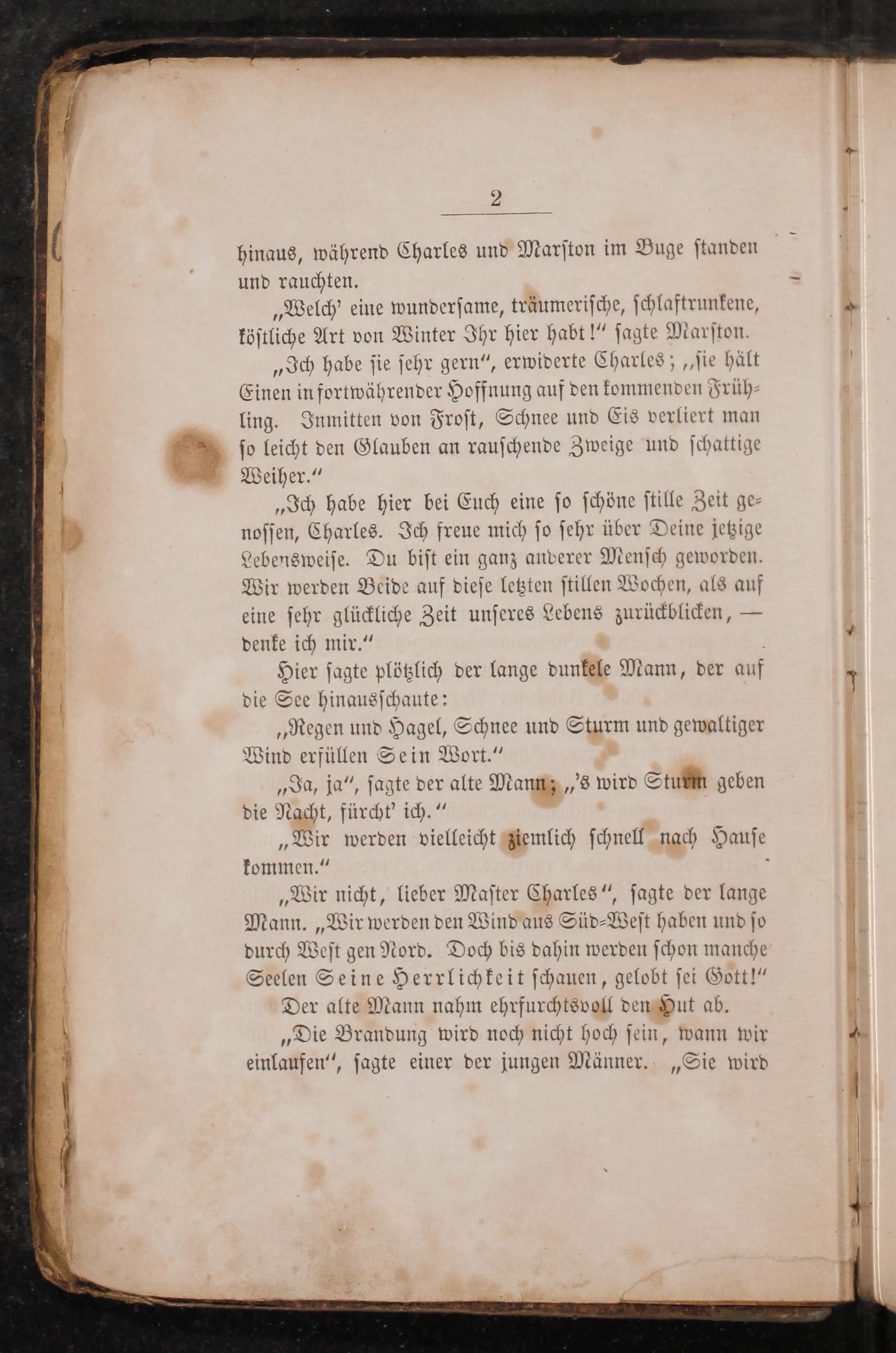 2

hinaus, während Charles und Marston im Buge standen und rauchten.

„Welch' eine wundersame, träumerische, schlaftrunkene, köstliche Art von Winter Ihr hier habt!" sagte Marston.

„Ich habe sie sehr gern", erwiderte Charles; „sie hält Einen in fortwährender Hoffnung auf den kommenden Frühling. Inmitten von Frost, Schnee und Eis verliert man so leicht den Glauben an rauschende Zweige und schattige Weiher."

„Ich habe hier bei Euch eine so schöne stille Zeit genossen, Charles. Ich freue mich so sehr über Deine jetzige Lebensweise. Du bist ein ganz anderer Mensch geworden. Wir werden Beide auf diese letzten stillen Wochen, als auf eine sehr glückliche Zeit unseres Lebens zurückblicken, — denke ich mir."

Hier sagte plötzlich der lange dunkele Mann, der auf die See hinausschaute:

„Regen und Hagel, Schnee und Sturm und gewaltiger Wind erfüllen Sein Wort."

„Ja, ja", sagte der alte Mann; „'s wird Sturm geben die Nacht, fürcht' ich."

„Wir werden vielleicht ziemlich schnell nach Hause kommen."

„Wir nicht, lieber Master Charles", sagte der lange Mann. „Wir werden den Wind aus Süd-West haben und so durch West gen Nord. Doch bis dahin werden schon manche Seelen Seine Herrlichkeit schauen, gelobt sei Gott!"

Der alte Mann nahm ehrfurchtsvoll den Hut ab.

„Die Brandung wird noch nicht hoch sein, wann wir einlaufen", sagte einer der jungen Männer. „Sie wird